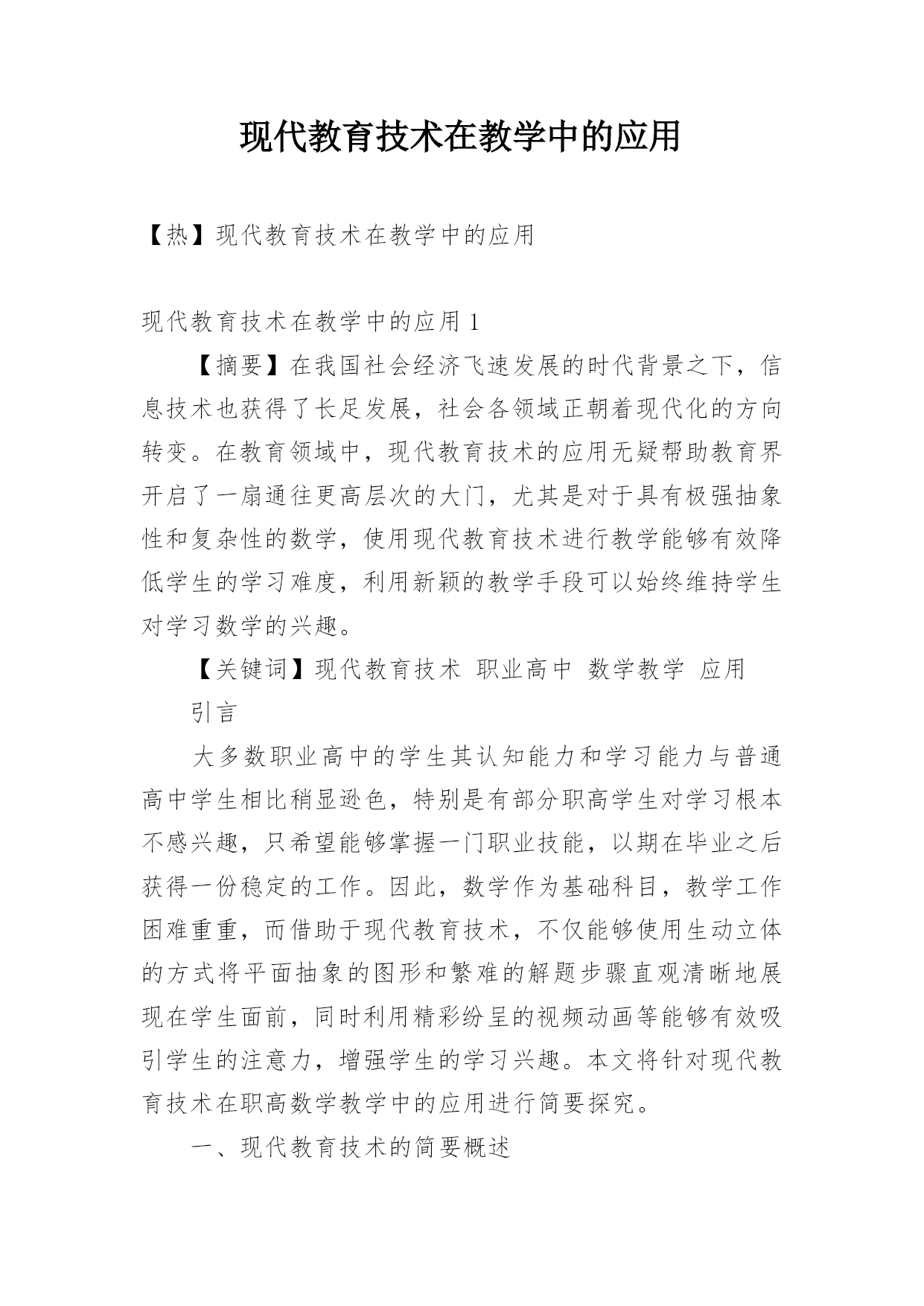 现代教育技术在教学中的应用

【热】现代教育技术在教学中的应用

现代教育技术在教学中的应用 1

【摘要】在我国社会经济飞速发展的时代背景之下，信息技术也获得了长足发展，社会各领域正朝着现代化的方向转变。在教育领域中，现代教育技术的应用无疑帮助教育界开启了一扇通往更高层次的大门，尤其是对于具有极强抽象性和复杂性的数学，使用现代教育技术进行教学能够有效降低学生的学习难度，利用新颖的教学手段可以始终维持学生对学习数学的兴趣。

【关键词】现代教育技术 职业高中 数学教学 应用

引言

大多数职业高中的学生其认知能力和学习能力与普通高中学生相比稍显逊色，特别是有部分职高学生对学习根本不感兴趣，只希望能够掌握一门职业技能，以期在毕业之后获得一份稳定的工作。因此，数学作为基础科目，教学工作困难重重，而借助于现代教育技术，不仅能够使用生动立体的方式将平面抽象的图形和繁难的解题步骤直观清晰地展现在学生面前，同时利用精彩纷呈的视频动画等能够有效吸引学生的注意力，增强学生的学习兴趣。本文将针对现代教育技术在职高数学教学中的应用进行简要探究。

一、现代教育技术的简要概述